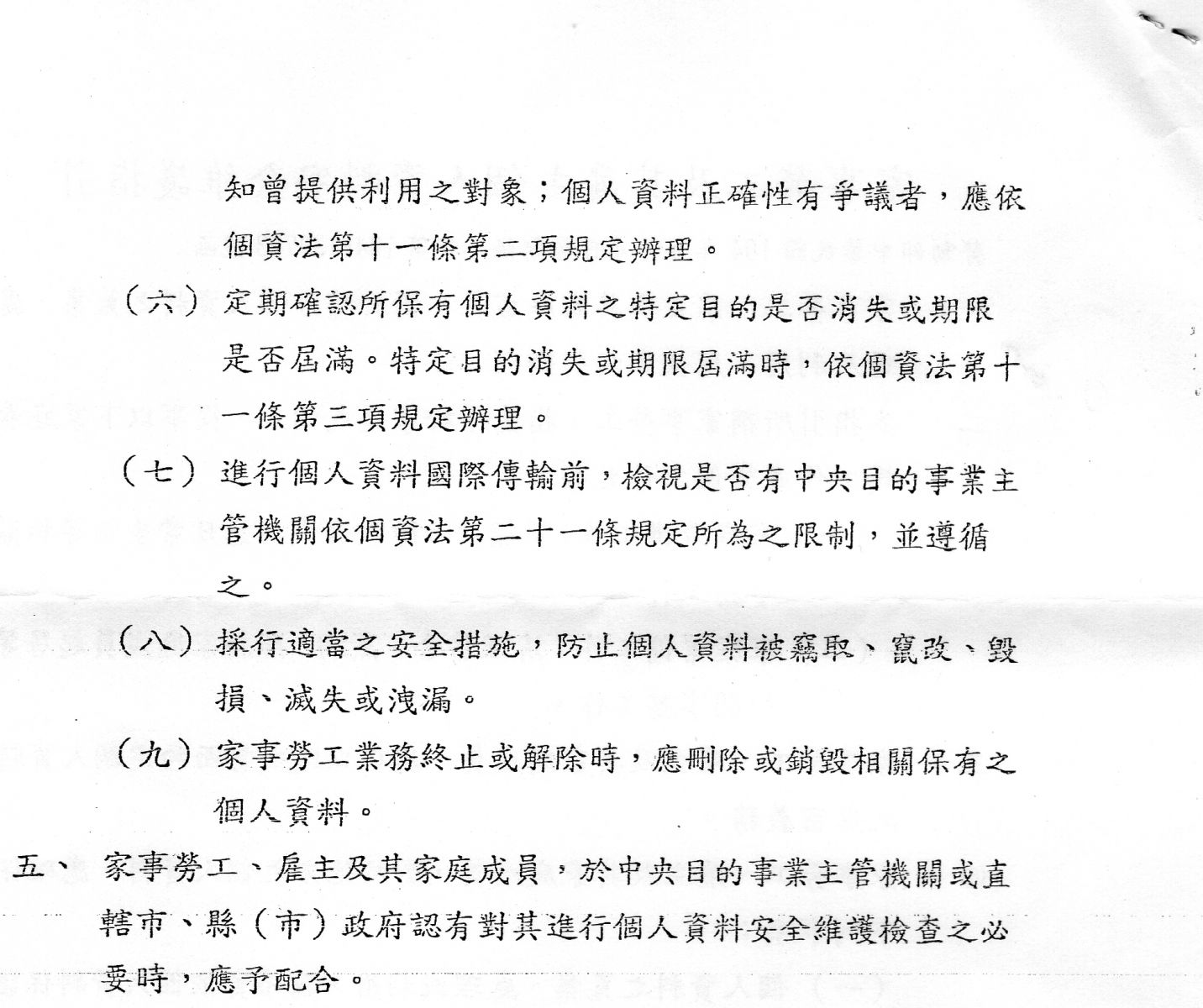 知曾提供利用之對象；個人資料正確性有爭議者，應依個資法第十一條第二項規定辦理。

（六）定期確認所保有個人資料之特定目的是否消失或期限是否屆滿。特定目的消失或期限屆滿時，依個資法第十一條第三項規定辦理。

（七）進行個人資料國際傳輸前，檢視是否有中央目的事業主管機關依個資法第二十一條規定所為之限制，並遵循之。

（八）採行適當之安全措施，防止個人資料被竊取、竄改、毀損、滅失或洩漏。

（九）家事勞工業務終止或解除時，應刪除或銷毀相關保有之個人資料。

五、家事勞工、雇主及其家庭成員，於中央目的事業主管機關或直轄市、縣（市）政府認有對其進行個人資料安全維護檢查之必要時，應予配合。